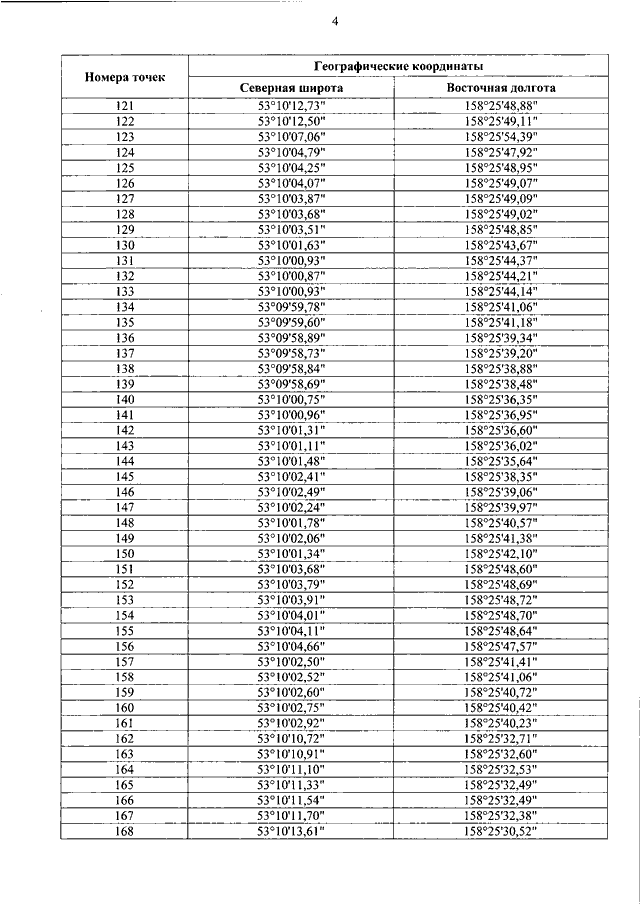 4

| Номера точек | Географические координаты | |
|---|---|---|
| | Северная широта | Восточная долгота |
| 121 | 53°10'12,73" | 158°25'48,88" |
| 122 | 53°10'12,50" | 158°25'49,11" |
| 123 | 53°10'07,06" | 158°25'54,39" |
| 124 | 53°10'04,79" | 158°25'47,92" |
| 125 | 53°10'04,25" | 158°25'48,95" |
| 126 | 53°10'04,07" | 158°25'49,07" |
| 127 | 53°10'03,87" | 158°25'49,09" |
| 128 | 53°10'03,68" | 158°25'49,02" |
| 129 | 53°10'03,51" | 158°25'48,85" |
| 130 | 53°10'01,63" | 158°25'43,67" |
| 131 | 53°10'00,93" | 158°25'44,37" |
| 132 | 53°10'00,87" | 158°25'44,21" |
| 133 | 53°10'00,93" | 158°25'44,14" |
| 134 | 53°09'59,78" | 158°25'41,06" |
| 135 | 53°09'59,60" | 158°25'41,18" |
| 136 | 53°09'58,89" | 158°25'39,34" |
| 137 | 53°09'58,73" | 158°25'39,20" |
| 138 | 53°09'58,84" | 158°25'38,88" |
| 139 | 53°09'58,69" | 158°25'38,48" |
| 140 | 53°10'00,75" | 158°25'36,35" |
| 141 | 53°10'00,96" | 158°25'36,95" |
| 142 | 53°10'01,31" | 158°25'36,60" |
| 143 | 53°10'01,11" | 158°25'36,02" |
| 144 | 53°10'01,48" | 158°25'35,64" |
| 145 | 53°10'02,41" | 158°25'38,35" |
| 146 | 53°10'02,49" | 158°25'39,06" |
| 147 | 53°10'02,24" | 158°25'39,97" |
| 148 | 53°10'01,78" | 158°25'40,57" |
| 149 | 53°10'02,06" | 158°25'41,38" |
| 150 | 53°10'01,34" | 158°25'42,10" |
| 151 | 53°10'03,68" | 158°25'48,60" |
| 152 | 53°10'03,79" | 158°25'48,69" |
| 153 | 53°10'03,91" | 158°25'48,72" |
| 154 | 53°10'04,01" | 158°25'48,70" |
| 155 | 53°10'04,11" | 158°25'48,64" |
| 156 | 53°10'04,66" | 158°25'47,57" |
| 157 | 53°10'02,50" | 158°25'41,41" |
| 158 | 53°10'02,52" | 158°25'41,06" |
| 159 | 53°10'02,60" | 158°25'40,72" |
| 160 | 53°10'02,75" | 158°25'40,42" |
| 161 | 53°10'02,92" | 158°25'40,23" |
| 162 | 53°10'10,72" | 158°25'32,71" |
| 163 | 53°10'10,91" | 158°25'32,60" |
| 164 | 53°10'11,10" | 158°25'32,53" |
| 165 | 53°10'11,33" | 158°25'32,49" |
| 166 | 53°10'11,54" | 158°25'32,49" |
| 167 | 53°10'11,70" | 158°25'32,38" |
| 168 | 53°10'13,61" | 158°25'30,52" |